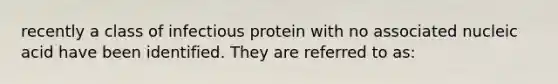 recently a class of infectious protein with no associated nucleic acid have been identified. They are referred to as: